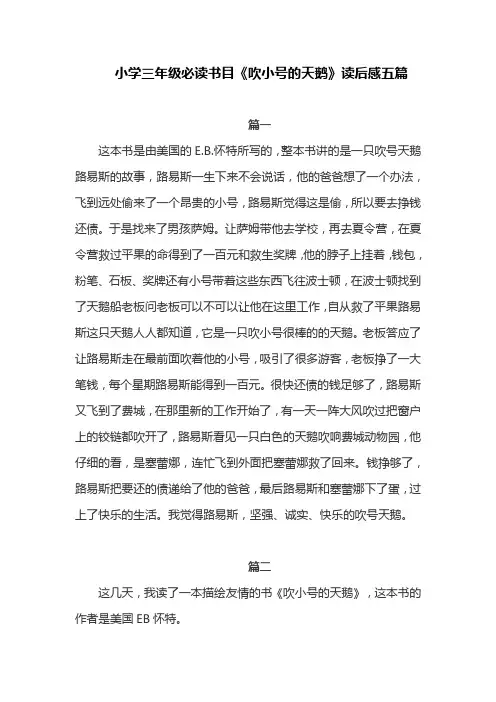 小学三年级必读书目《吹小号的天鹅》读后感五篇

篇一

这本书是由美国的 E.B.怀特所写的，整本书讲的是一只吹号天鹅路易斯的故事，路易斯一生下来不会说话，他的爸爸想了一个办法，飞到远处偷来了一个昂贵的小号，路易斯觉得这是偷，所以要去挣钱还债。于是找来了男孩萨姆。让萨姆带他去学校，再去夏令营，在夏令营救过平果的命得到了一百元和救生奖牌，他的脖子上挂着，钱包，粉笔、石板、奖牌还有小号带着这些东西飞往波士顿，在波士顿找到了天鹅船老板问老板可以不可以让他在这里工作，自从救了平果路易斯这只天鹅人人都知道，它是一只吹小号很棒的的天鹅。老板答应了让路易斯走在最前面吹着他的小号，吸引了很多游客，老板挣了一大笔钱，每个星期路易斯能得到一百元。很快还债的钱足够了，路易斯又飞到了费城，在那里新的工作开始了，有一天一阵大风吹过把窗户上的铰链都吹开了，路易斯看见一只白色的天鹅吹响费城动物园，他仔细的看，是塞蕾娜，连忙飞到外面把塞蕾娜救了回来。钱挣够了，路易斯把要还的债递给了他的爸爸，最后路易斯和塞蕾娜下了蛋，过上了快乐的生活。我觉得路易斯，坚强、诚实、快乐的吹号天鹅。

篇二

这几天，我读了一本描绘友情的书《吹小号的天鹅》，这本书的作者是美国 EB 怀特。